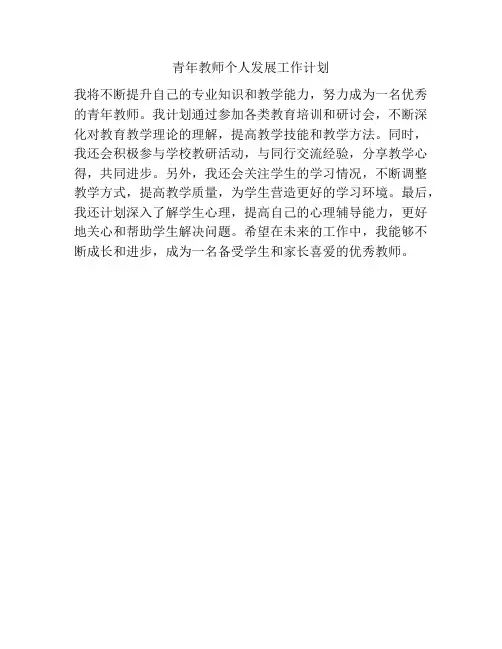 青年教师个人发展工作计划

我将不断提升自己的专业知识和教学能力，努力成为一名优秀的青年教师。我计划通过参加各类教育培训和研讨会，不断深化对教育教学理论的理解，提高教学技能和教学方法。同时，我还会积极参与学校教研活动，与同行交流经验，分享教学心得，共同进步。另外，我还会关注学生的学习情况，不断调整教学方式，提高教学质量，为学生营造更好的学习环境。最后，我还计划深入了解学生心理，提高自己的心理辅导能力，更好地关心和帮助学生解决问题。希望在未来的工作中，我能够不断成长和进步，成为一名备受学生和家长喜爱的优秀教师。